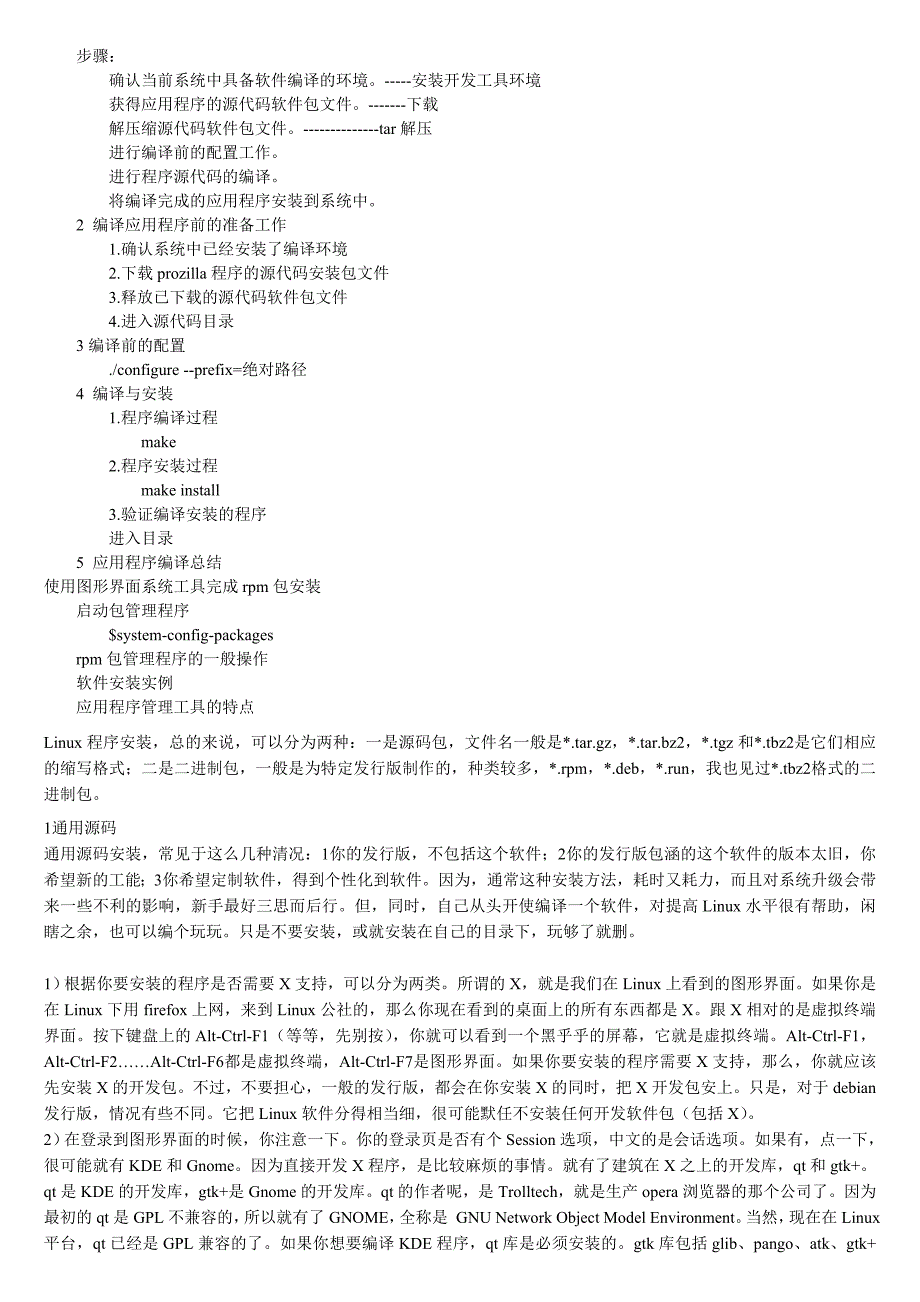 步骤：

确认当前系统中具备软件编译的环境。-----安装开发工具环境

获得应用程序的源代码软件包文件。-------下载

解压缩源代码软件包文件。--------------tar 解压

进行编译前的配置工作。

进行程序源代码的编译。

将编译完成的应用程序安装到系统中。

2 编译应用程序前的准备工作

1.确认系统中已经安装了编译环境

2.下载 prozilla 程序的源代码安装包文件

3.释放已下载的源代码软件包文件

4.进入源代码目录

3 编译前的配置

./configure --prefix=绝对路径

4 编译与安装

1.程序编译过程

make

2.程序安装过程

make install

3.验证编译安装的程序

进入目录

5 应用程序编译总结

使用图形界面系统工具完成 rpm 包安装

启动包管理程序

$system-config-packages

rpm 包管理程序的一般操作

软件安装实例

应用程序管理工具的特点

Linux 程序安装，总的来说，可以分为两种：一是源码包，文件名一般是*.tar.gz，*.tar.bz2，*.tgz 和*.tbz2是它们相应的缩写格式；二是二进制包，一般是为特定发行版制作的，种类较多，*.rpm，*.deb，*.run，我也见过*.tbz2格式的二进制包。

1通用源码

通用源码安装，常见于这么几种清况：1你的发行版，不包括这个软件；2你的发行版包涵的这个软件的版本太旧，你希望新的工能；3你希望定制软件，得到个性化到软件。因为，通常这种安装方法，耗时又耗力，而且对系统升级会带来一些不利的影响，新手最好三思而后行。但，同时，自己从头开使编译一个软件，对提高 Linux 水平很有帮助，闲瞎之余，也可以编个玩玩。只是不要安装，或就安装在自己的目录下，玩够了就删。

1）根据你要安装的程序是否需要 X 支持，可以分为两类。所谓的 X，就是我们在 Linux 上看到的图形界面。如果你是在 Linux 下用 firefox 上网，来到 Linux 公社的，那么你现在看到的桌面上的所有东西都是 X。跟 X 相对的是虚拟终端界面。按下键盘上的 Alt-Ctrl-F1（等等，先别按），你就可以看到一个黑乎乎的屏幕，它就是虚拟终端。Alt-Ctrl-F1，Alt-Ctrl-F2……Alt-Ctrl-F6都是虚拟终端，Alt-Ctrl-F7是图形界面。如果你要安装的程序需要 X 支持，那么，你就应该先安装 X 的开发包。不过，不要担心，一般的发行版，都会在你安装 X 的同时，把 X 开发包安上。只是，对于 debian 发行版，情况有些不同。它把 Linux 软件分得相当细，很可能默任不安装任何开发软件包（包括 X）。

2）在登录到图形界面的时候，你注意一下。你的登录页是否有个 Session 选项，中文的是会话选项。如果有，点一下，很可能就有 KDE 和 Gnome。因为直接开发 X 程序，是比较麻烦的事情。就有了建筑在 X 之上的开发库，qt 和 gtk+。qt 是 KDE 的开发库，gtk+是 Gnome 的开发库。qt 的作者呢，是 Trolltech，就是生产 opera 浏览器的那个公司了。因为最初的 qt 是 GPL 不兼容的，所以就有了 GNOME，全称是 GNU Network Object Model Environment。当然，现在在 Linux 平台，qt 已经是 GPL 兼容的了。如果你想要编译 KDE 程序，qt 库是必须安装的。gtk 库包括 glib、pango、atk、gtk+